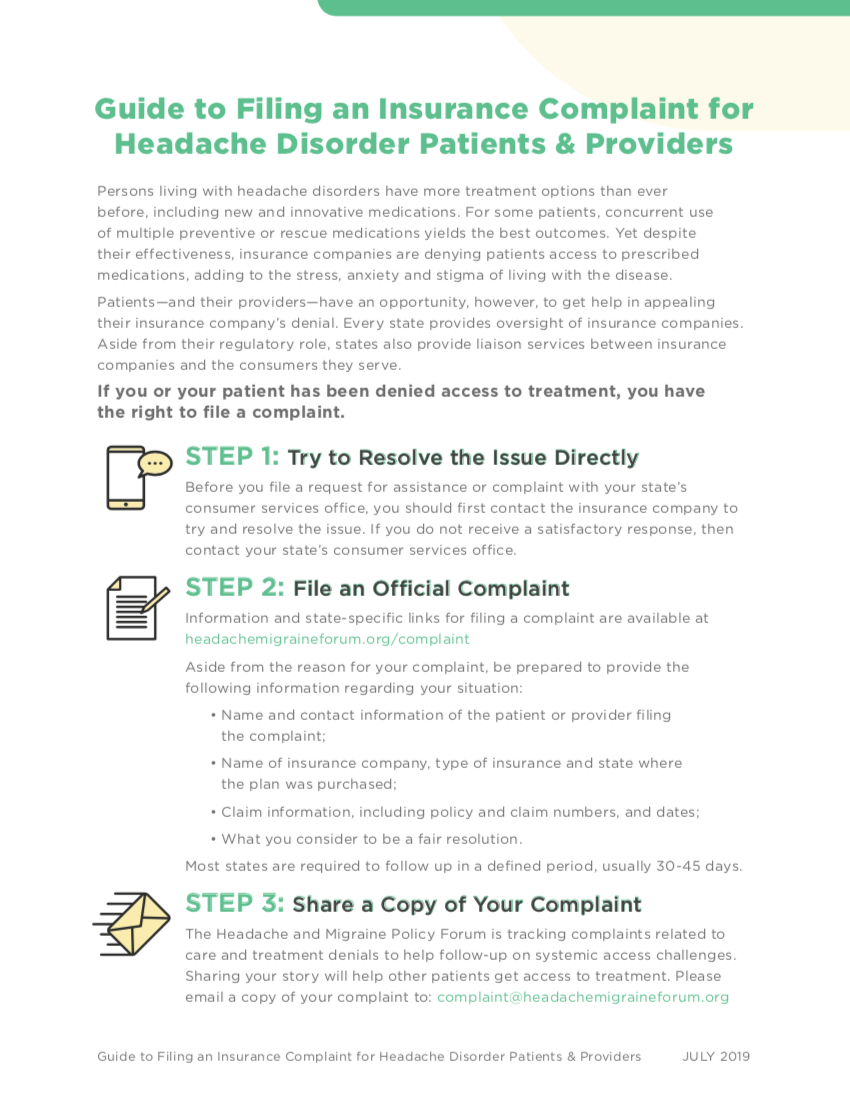 Guide to Filing an Insurance Complaint for Headache Disorder Patients & Providers

Persons living with headache disorders have more treatment options than ever before, including new and innovative medications. For some patients, concurrent use of multiple preventive or rescue medications yields the best outcomes. Yet despite their effectiveness, insurance companies are denying patients access to prescribed medications, adding to the stress, anxiety and stigma of living with the disease.

Patients—and their providers—have an opportunity, however, to get help in appealing their insurance company's denial. Every state provides oversight of insurance companies. Aside from their regulatory role, states also provide liaison services between insurance companies and the consumers they serve.

If you or your patient has been denied access to treatment, you have the right to file a complaint.

STEP 1: Try to Resolve the Issue Directly

Before you file a request for assistance or complaint with your state's consumer services office, you should first contact the insurance company to try and resolve the issue. If you do not receive a satisfactory response, then contact your state's consumer services office.

STEP 2: File an Official Complaint

Information and state-specific links for filing a complaint are available at headachemigraineforum.org/complaint

Aside from the reason for your complaint, be prepared to provide the following information regarding your situation:

• Name and contact information of the patient or provider filing the complaint;

• Name of insurance company, type of insurance and state where the plan was purchased;

• Claim information, including policy and claim numbers, and dates;

• What you consider to be a fair resolution.

Most states are required to follow up in a defined period, usually 30-45 days.

STEP 3: Share a Copy of Your Complaint

The Headache and Migraine Policy Forum is tracking complaints related to care and treatment denials to help follow-up on systemic access challenges. Sharing your story will help other patients get access to treatment. Please email a copy of your complaint to: complaint@headachemigraineforum.org

Guide to Filing an Insurance Complaint for Headache Disorder Patients & Providers JULY 2019